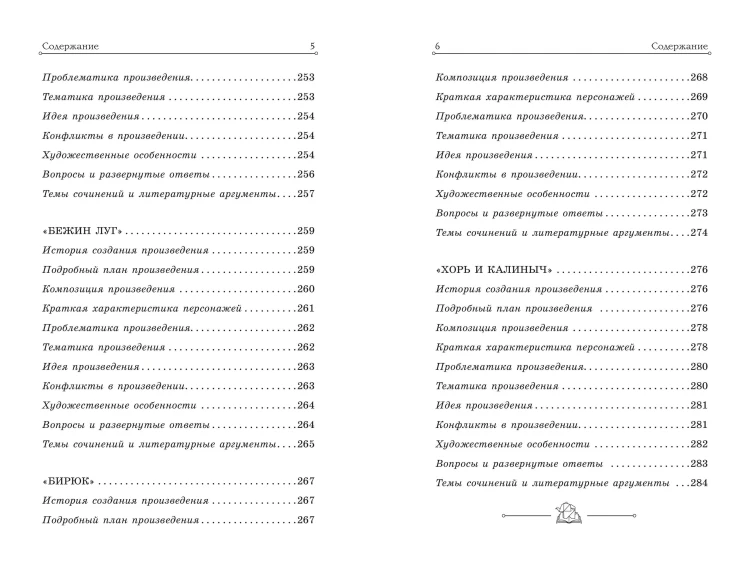 Содержание 5

Проблематика произведения 253

Тематика произведения 253

Идея произведения 254

Конфликты в произведении 254

Художественные особенности 254

Вопросы и развернутые ответы 256

Темы сочинений и литературные аргументы 257

«БЕЖИН ЛУГ» 259

История создания произведения 259

Подробный план произведения 259

Композиция произведения 260

Краткая характеристика персонажей 261

Проблематика произведения 262

Тематика произведения 262

Идея произведения 263

Конфликты в произведении 263

Художественные особенности 264

Вопросы и развернутые ответы 264

Темы сочинений и литературные аргументы 265

«БИРЮК» 267

История создания произведения 267

Подробный план произведения 267

6 Содержание

Композиция произведения 268

Краткая характеристика персонажей 269

Проблематика произведения 270

Тематика произведения 271

Идея произведения 271

Конфликты в произведении 272

Художественные особенности 272

Вопросы и развернутые ответы 273

Темы сочинений и литературные аргументы 274

«ХОРЬ И КАЛИНЫЧ» 276

История создания произведения 276

Подробный план произведения 276

Композиция произведения 278

Краткая характеристика персонажей 278

Проблематика произведения 280

Тематика произведения 280

Идея произведения 281

Конфликты в произведении 281

Художественные особенности 282

Вопросы и развернутые ответы 283

Темы сочинений и литературные аргументы 284